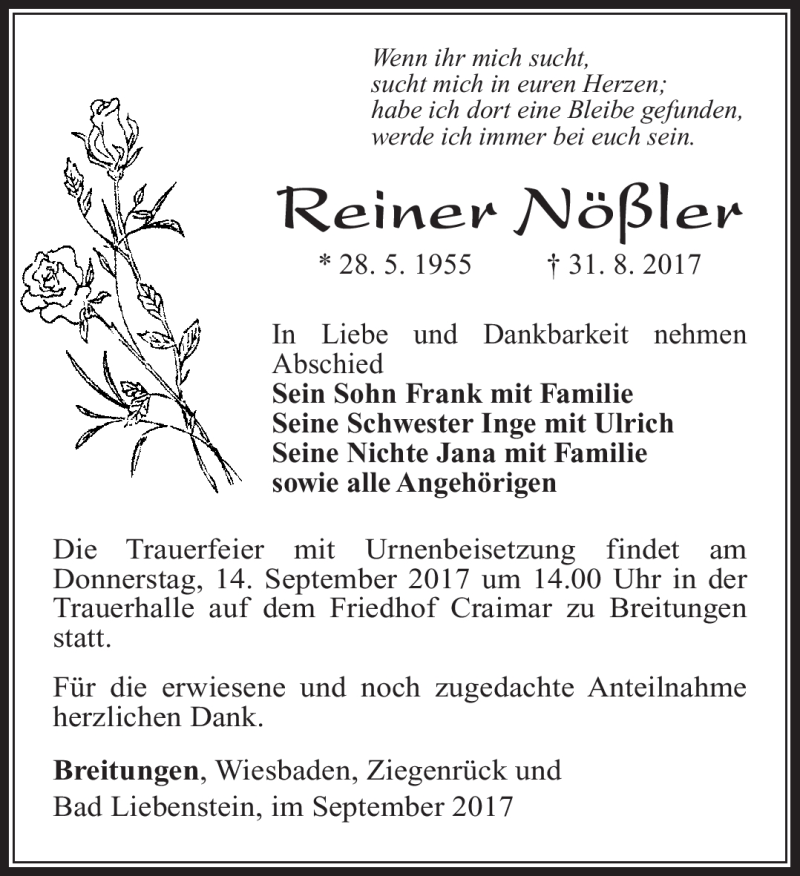 Wenn ihr mich sucht,
sucht mich in euren Herzen;
habe ich dort eine Bleibe gefunden,
werde ich immer bei euch sein.

Reiner Nößler

* 28. 5. 1955 † 31. 8. 2017

In Liebe und Dankbarkeit nehmen Abschied
Sein Sohn Frank mit Familie
Seine Schwester Inge mit Ulrich
Seine Nichte Jana mit Familie
sowie alle Angehörigen

Die Trauerfeier mit Urnenbeisetzung findet am Donnerstag, 14. September 2017 um 14.00 Uhr in der Trauerhalle auf dem Friedhof Craimar zu Breitungen statt.

Für die erwiesene und noch zugedachte Anteilnahme herzlichen Dank.

Breitungen, Wiesbaden, Ziegenrück und
Bad Liebenstein, im September 2017